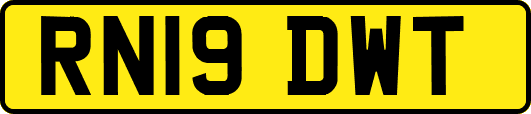 RN19 DWT